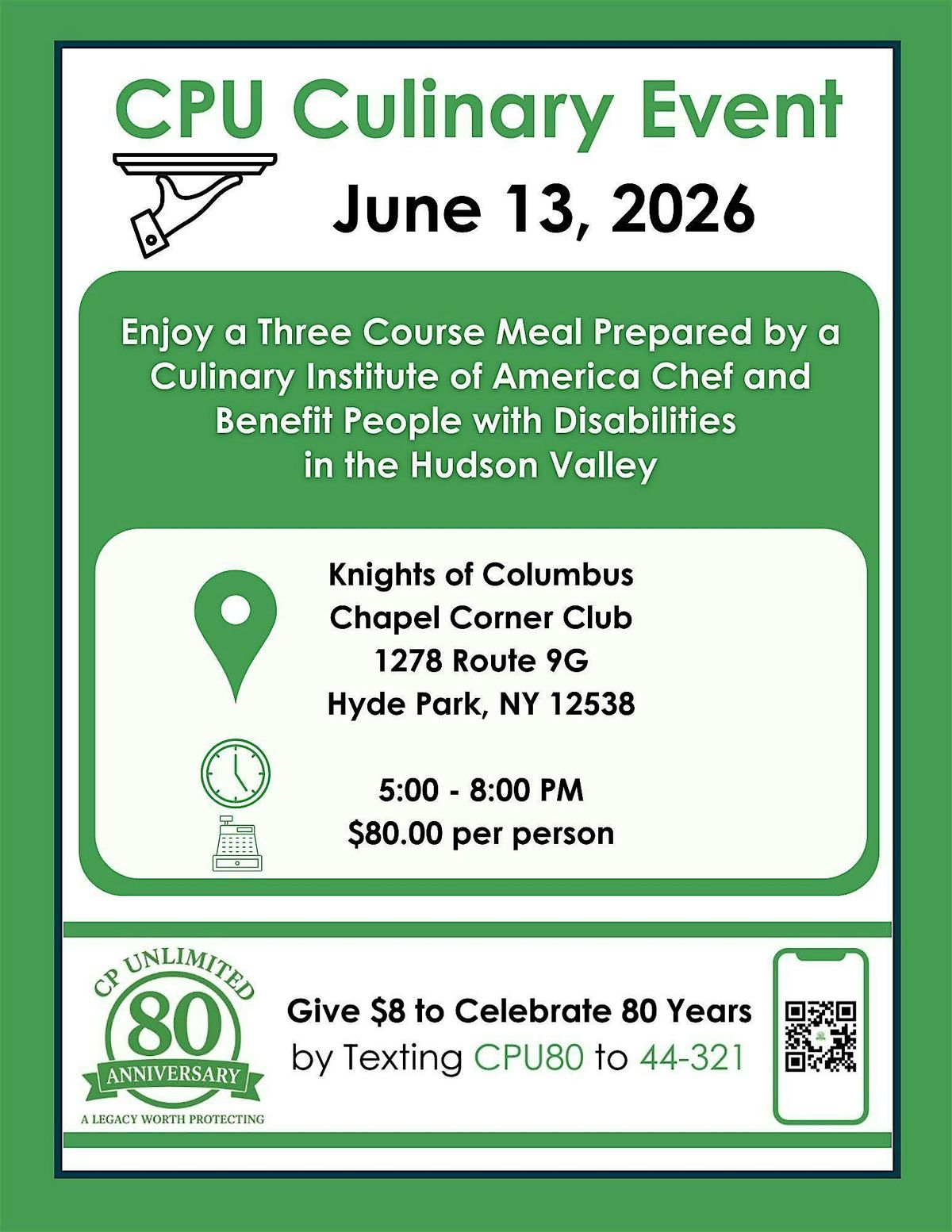 CPU Culinary Event

June 13, 2026

Enjoy a Three Course Meal Prepared by a Culinary Institute of America Chef and Benefit People with Disabilities in the Hudson Valley

Knights of Columbus
Chapel Corner Club
1278 Route 9G
Hyde Park, NY 12538

5:00 - 8:00 PM
$80.00 per person

CP UNLIMITED
80
ANNIVERSARY
A LEGACY WORTH PROTECTING

Give $8 to Celebrate 80 Years by Texting CPU80 to 44-321